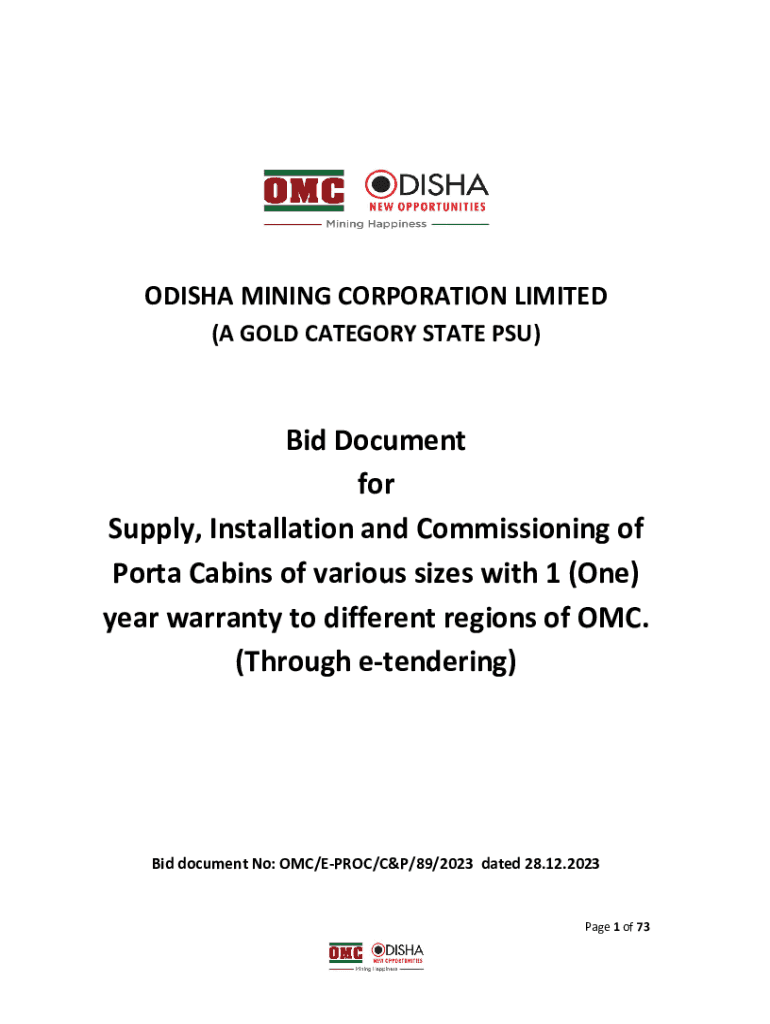 OMC ODISHA
NEW OPPORTUNITIES
Mining Happiness

ODISHA MINING CORPORATION LIMITED
(A GOLD CATEGORY STATE PSU)

Bid Document
for
Supply, Installation and Commissioning of
Porta Cabins of various sizes with 1 (One)
year warranty to different regions of OMC.
(Through e-tendering)

Bid document No: OMC/E-PROC/C&P/89/2023 dated 28.12.2023

Page 1 of 73

OMC ODISHA
NEW OPPORTUNITIES
Mining Happiness